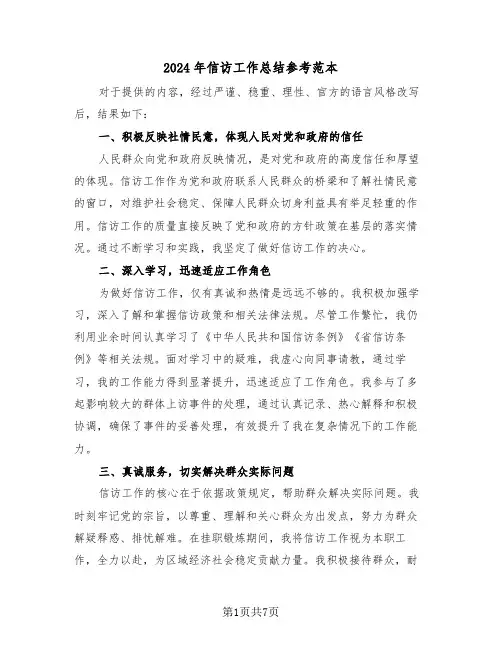 2024年信访工作总结参考范本

对于提供的内容，经过严谨、稳重、理性、官方的语言风格改写后，结果如下：

一、积极反映社情民意，体现人民对党和政府的信任

人民群众向党和政府反映情况，是对党和政府的高度信任和厚望的体现。信访工作作为党和政府联系人民群众的桥梁和了解社情民意的窗口，对维护社会稳定、保障人民群众切身利益具有举足轻重的作用。信访工作的质量直接反映了党和政府的方针政策在基层的落实情况。通过不断学习和实践，我坚定了做好信访工作的决心。

二、深入学习，迅速适应工作角色

为做好信访工作，仅有真诚和热情是远远不够的。我积极加强学习，深入了解和掌握信访政策和相关法律法规。尽管工作繁忙，我仍利用业余时间认真学习了《中华人民共和国信访条例》《省信访条例》等相关法规。面对学习中的疑难，我虚心向同事请教，通过学习，我的工作能力得到显著提升，迅速适应了工作角色。我参与了多起影响较大的群体上访事件的处理，通过认真记录、热心解释和积极协调，确保了事件的妥善处理，有效提升了我在复杂情况下的工作能力。

三、真诚服务，切实解决群众实际问题

信访工作的核心在于依据政策规定，帮助群众解决实际问题。我时刻牢记党的宗旨，以尊重、理解和关心群众为出发点，努力为群众解疑释惑、排忧解难。在挂职锻炼期间，我将信访工作视为本职工作，全力以赴，为区域经济社会稳定贡献力量。我积极接待群众，耐

第1页共7页